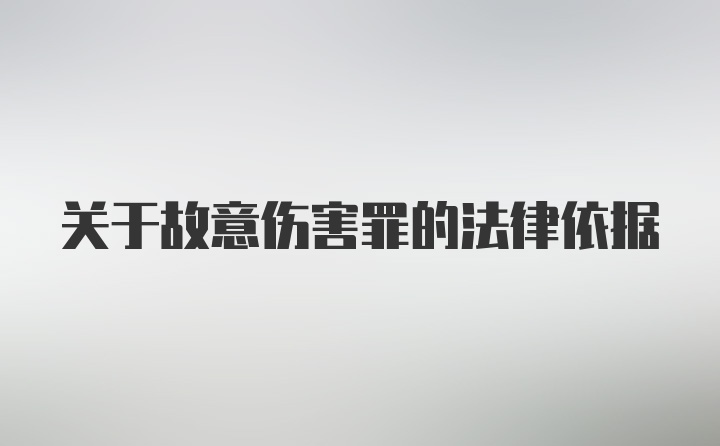 关于故意伤害罪的法律依据